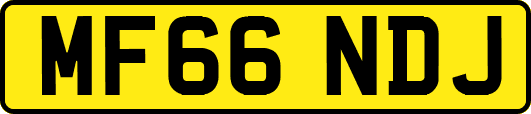 MF66 NDJ